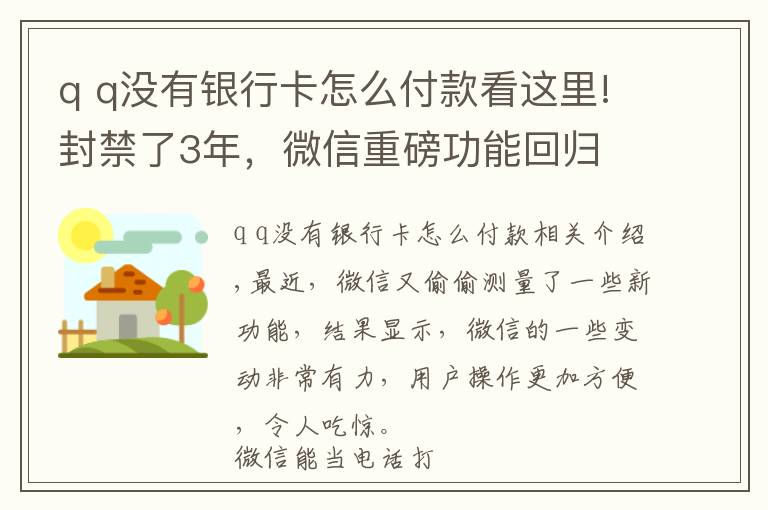 q q没有银行卡怎么付款看这里!封禁了3年，微信重磅功能回归

q q没有银行卡怎么付款相关介绍，最近，微信又偷偷测量了一些新功能，结果显示，微信的一些变动非常有力，用户操作更加方便，令人吃惊。
微信能当电话打